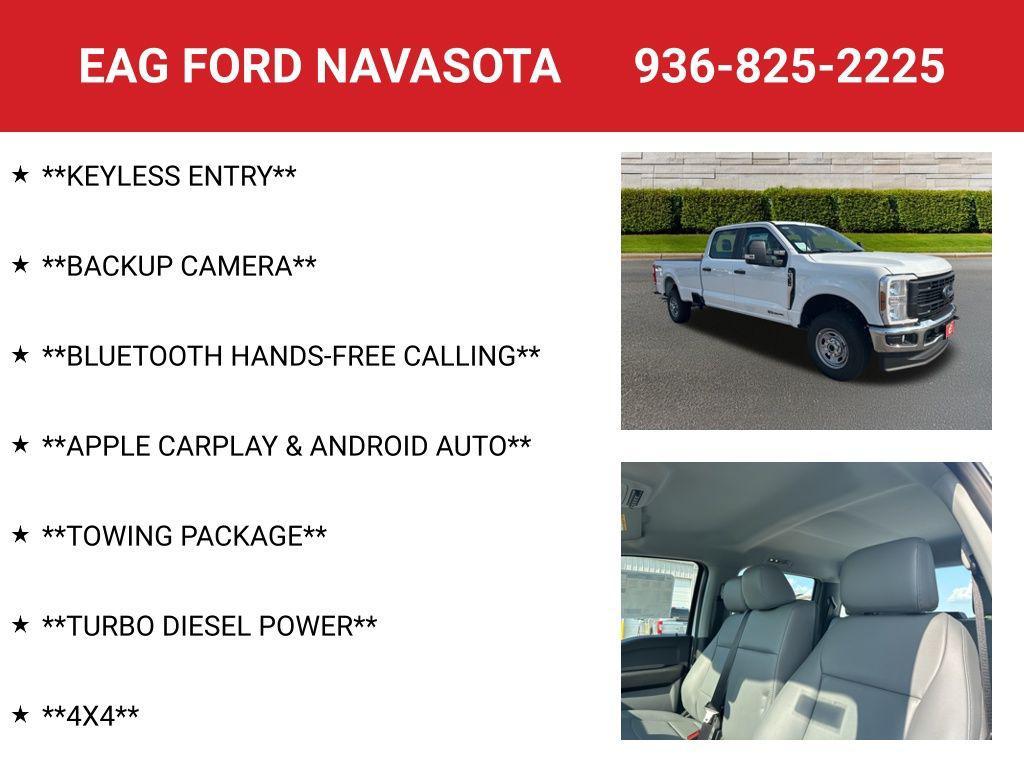 EAG FORD NAVASOTA 936-825-2225

★ **KEYLESS ENTRY**

★ **BACKUP CAMERA**

★ **BLUETOOTH HANDS-FREE CALLING**

★ **APPLE CARPLAY & ANDROID AUTO**

★ **TOWING PACKAGE**

★ **TURBO DIESEL POWER**

★ **4X4**